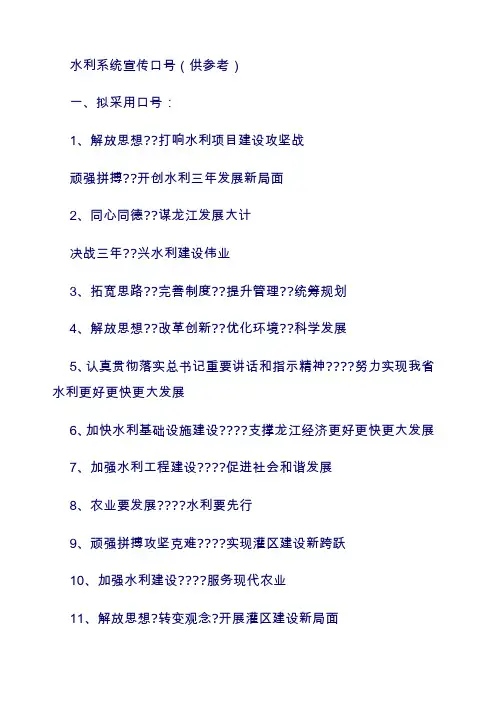 水利系统宣传口号（供参考）

一、拟采用口号：

1、解放思想??打响水利项目建设攻坚战

顽强拼搏??开创水利三年发展新局面

2、同心同德??谋龙江发展大计

决战三年??兴水利建设伟业

3、拓宽思路??完善制度??提升管理??统筹规划

4、解放思想??改革创新??优化环境??科学发展

5、认真贯彻落实总书记重要讲话和指示精神????努力实现我省水利更好更快更大发展

6、加快水利基础设施建设????支撑龙江经济更好更快更大发展

7、加强水利工程建设????促进社会和谐发展

8、农业要发展????水利要先行

9、顽强拼搏攻坚克难????实现灌区建设新跨跃

10、加强水利建设????服务现代农业

11、解放思想?转变观念?开展灌区建设新局面